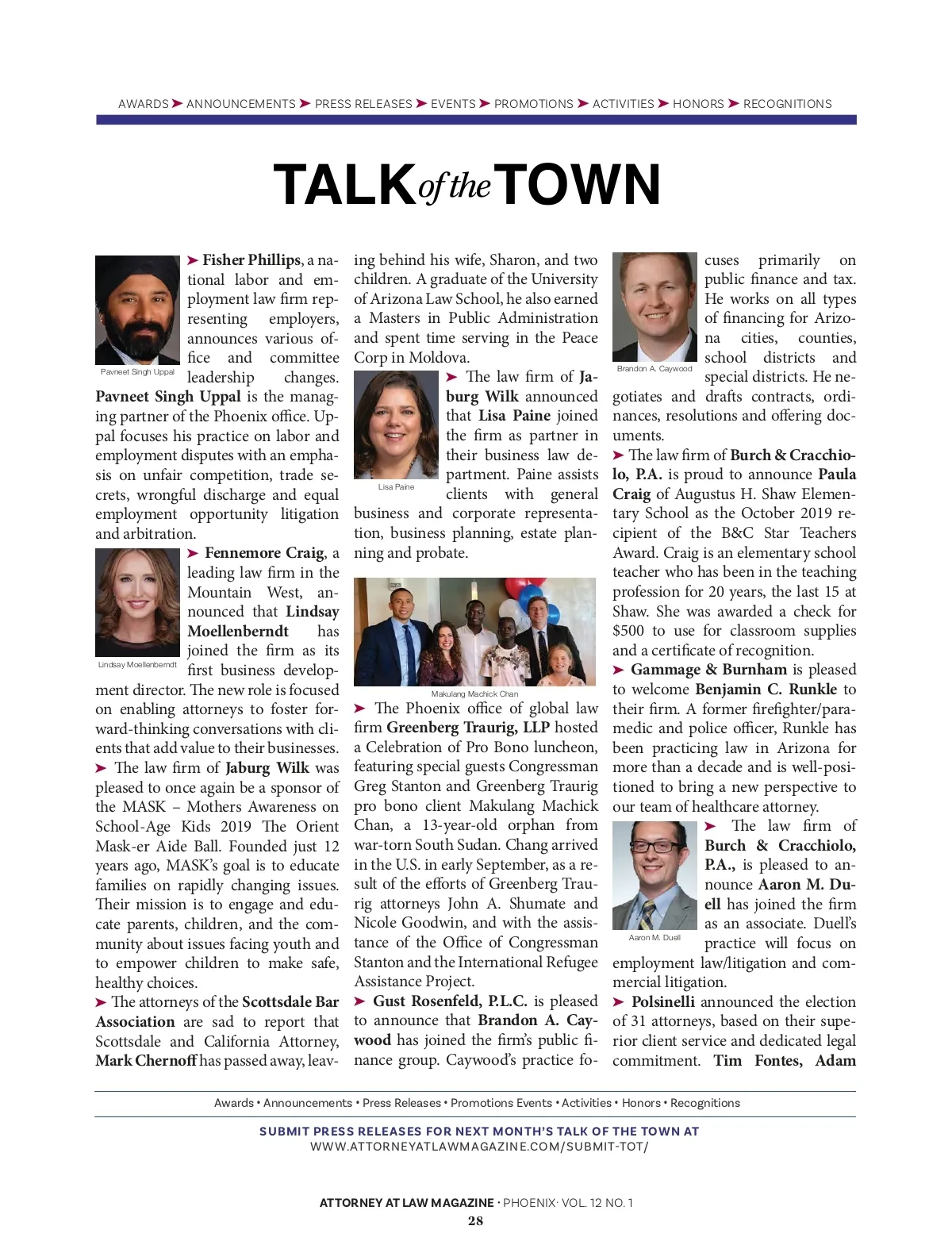 AWARDS ➤ ANNOUNCEMENTS ➤ PRESS RELEASES ➤ EVENTS ➤ PROMOTIONS ➤ ACTIVITIES ➤ HONORS ➤ RECOGNITIONS

TALK of the TOWN

Pavneet Singh Uppal

➤ Fisher Phillips, a national labor and employment law firm representing employers, announces various office and committee leadership changes. Pavneet Singh Uppal is the managing partner of the Phoenix office. Uppal focuses his practice on labor and employment disputes with an emphasis on unfair competition, trade secrets, wrongful discharge and equal employment opportunity litigation and arbitration.

Lindsay Moellenberndt

➤ Fennemore Craig, a leading law firm in the Mountain West, announced that Lindsay Moellenberndt has joined the firm as its first business development director. The new role is focused on enabling attorneys to foster forward-thinking conversations with clients that add value to their businesses.

➤ The law firm of Jaburg Wilk was pleased to once again be a sponsor of the MASK – Mothers Awareness on School-Age Kids 2019 The Orient Mask-er Aide Ball. Founded just 12 years ago, MASK's goal is to educate families on rapidly changing issues. Their mission is to engage and educate parents, children, and the community about issues facing youth and to empower children to make safe, healthy choices.

➤ The attorneys of the Scottsdale Bar Association are sad to report that Scottsdale and California Attorney, Mark Chernoff has passed away, leaving behind his wife, Sharon, and two children. A graduate of the University of Arizona Law School, he also earned a Masters in Public Administration and spent time serving in the Peace Corp in Moldova.

Lisa Paine

➤ The law firm of Jaburg Wilk announced that Lisa Paine joined the firm as partner in their business law department. Paine assists clients with general business and corporate representation, business planning, estate planning and probate.

Makulang Machick Chan

➤ The Phoenix office of global law firm Greenberg Traurig, LLP hosted a Celebration of Pro Bono luncheon, featuring special guests Congressman Greg Stanton and Greenberg Traurig pro bono client Makulang Machick Chan, a 13-year-old orphan from war-torn South Sudan. Chang arrived in the U.S. in early September, as a result of the efforts of Greenberg Traurig attorneys John A. Shumate and Nicole Goodwin, and with the assistance of the Office of Congressman Stanton and the International Refugee Assistance Project.

➤ Gust Rosenfeld, P.L.C. is pleased to announce that Brandon A. Caywood has joined the firm's public finance group. Caywood's practice focuses primarily on public finance and tax. He works on all types of financing for Arizona cities, counties, school districts and special districts. He negotiates and drafts contracts, ordinances, resolutions and offering documents.

Brandon A. Caywood

➤ The law firm of Burch & Cracchiolo, P.A. is proud to announce Paula Craig of Augustus H. Shaw Elementary School as the October 2019 recipient of the B&C Star Teachers Award. Craig is an elementary school teacher who has been in the teaching profession for 20 years, the last 15 at Shaw. She was awarded a check for $500 to use for classroom supplies and a certificate of recognition.

➤ Gammage & Burnham is pleased to welcome Benjamin C. Runkle to their firm. A former firefighter/paramedic and police officer, Runkle has been practicing law in Arizona for more than a decade and is well-positioned to bring a new perspective to our team of healthcare attorney.

Aaron M. Duell

➤ The law firm of Burch & Cracchiolo, P.A., is pleased to announce Aaron M. Duell has joined the firm as an associate. Duell's practice will focus on employment law/litigation and commercial litigation.

➤ Polsinelli announced the election of 31 attorneys, based on their superior client service and dedicated legal commitment. Tim Fontes, Adam

Awards • Announcements • Press Releases • Promotions Events • Activities • Honors • Recognitions

SUBMIT PRESS RELEASES FOR NEXT MONTH'S TALK OF THE TOWN AT
WWW.ATTORNEYATLAWMAGAZINE.COM/SUBMIT-TOT/

ATTORNEY AT LAW MAGAZINE · PHOENIX· VOL. 12 NO. 1
28